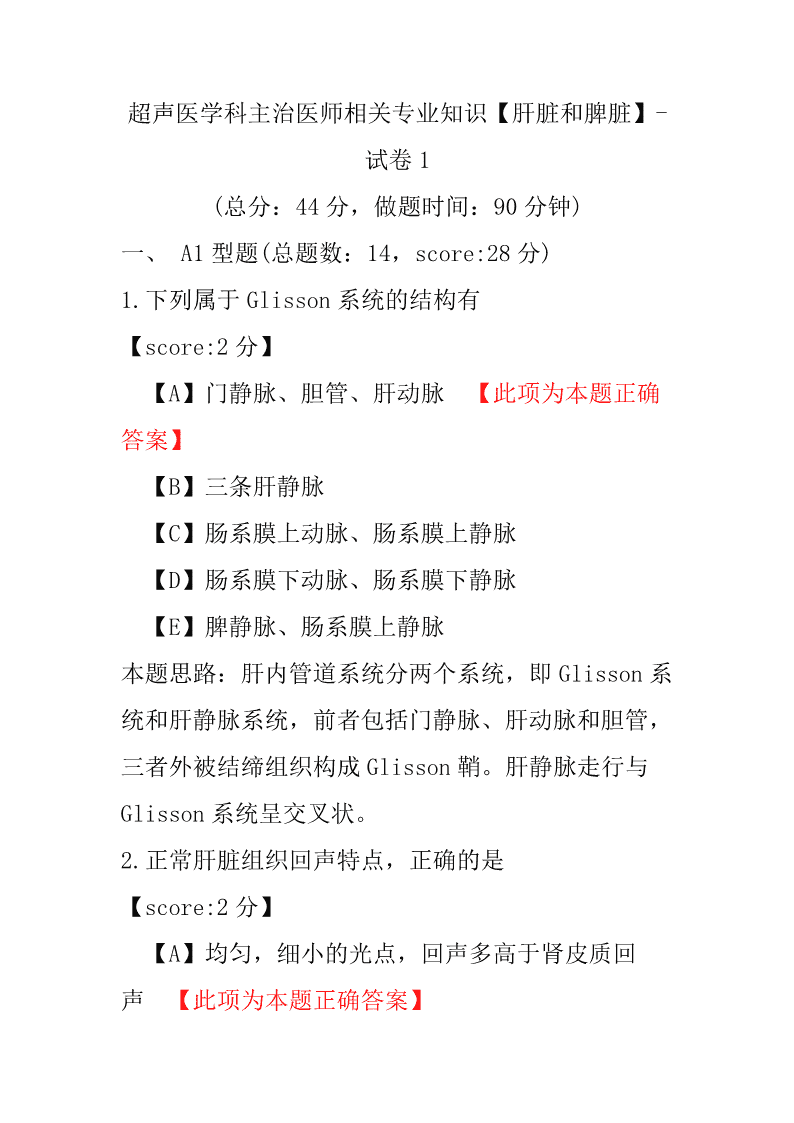 超声医学科主治医师相关专业知识【肝脏和脾脏】-试卷 1

（总分：44 分，做题时间：90 分钟）

一、 A1 型题(总题数：14，score:28 分)

1.下列属于 Glisson 系统的结构有

【score:2 分】

【A】门静脉、胆管、肝动脉 【此项为本题正确答案】

【B】三条肝静脉

【C】肠系膜上动脉、肠系膜上静脉

【D】肠系膜下动脉、肠系膜下静脉

【E】脾静脉、肠系膜上静脉

本题思路：肝内管道系统分两个系统，即 Glisson 系统和肝静脉系统，前者包括门静脉、肝动脉和胆管，三者外被结缔组织构成 Glisson 鞘。肝静脉走行与 Glisson 系统呈交叉状。

2.正常肝脏组织回声特点，正确的是

【score:2 分】

【A】均匀，细小的光点，回声多高于肾皮质回声 【此项为本题正确答案】